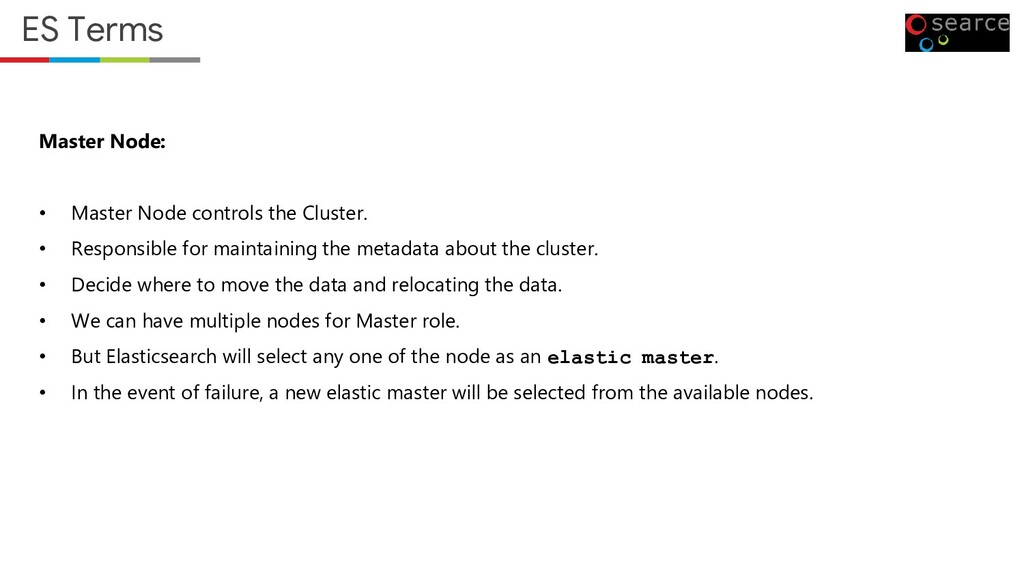 ES Terms

searce

Master Node:

• Master Node controls the Cluster.
• Responsible for maintaining the metadata about the cluster.
• Decide where to move the data and relocating the data.
• We can have multiple nodes for Master role.
• But Elasticsearch will select any one of the node as an elastic master.
• In the event of failure, a new elastic master will be selected from the available nodes.